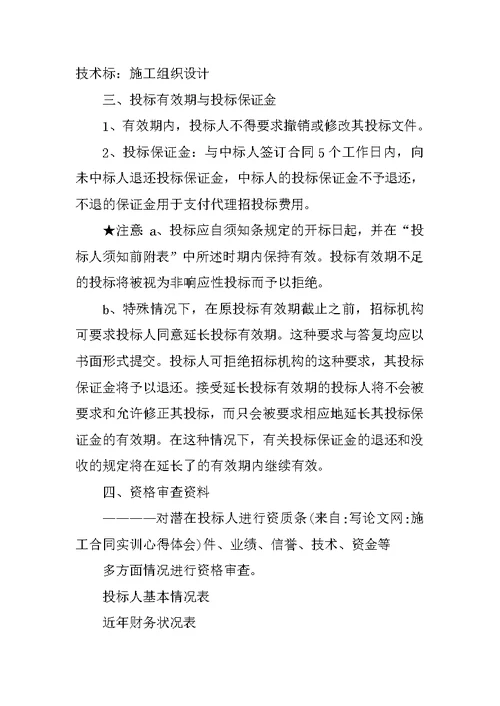 技术标：施工组织设计

三、投标有效期与投标保证金

1、有效期内，投标人不得要求撤销或修改其投标文件。

2、投标保证金：与中标人签订合同5个工作日内，向未中标人退还投标保证金，中标人的投标保证金不予退还，不退的保证金用于支付代理招投标费用。

★注意 a、投标应自须知条规定的开标日起，并在“投标人须知前附表”中所述时期内保持有效。投标有效期不足的投标将被视为非响应性投标而予以拒绝。

b、特殊情况下，在原投标有效期截止之前，招标机构可要求投标人同意延长投标有效期。这种要求与答复均应以书面形式提交。投标人可拒绝招标机构的这种要求，其投标保证金将予以退还。接受延长投标有效期的投标人将不会被要求和允许修正其投标，而只会被要求相应地延长其投标保证金的有效期。在这种情况下，有关投标保证金的退还和没收的规定将在延长了的有效期内继续有效。

四、资格审查资料

————对潜在投标人进行资质条(来自:写论文网:施工合同实训心得体会)件、业绩、信誉、技术、资金等

多方面情况进行资格审查。

投标人基本情况表

近年财务状况表